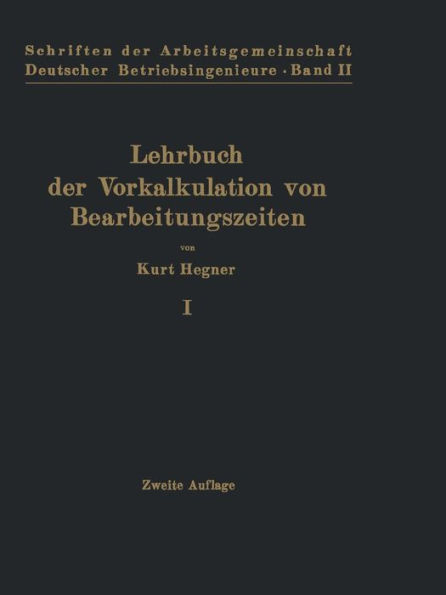 Schriften der Arbeitsgemeinschaft Deutscher Betriebsingenieure · Band II

Lehrbuch der Vorkalkulation von Bearbeitungszeiten

von

Kurt Hegner

I

Zweite Auflage